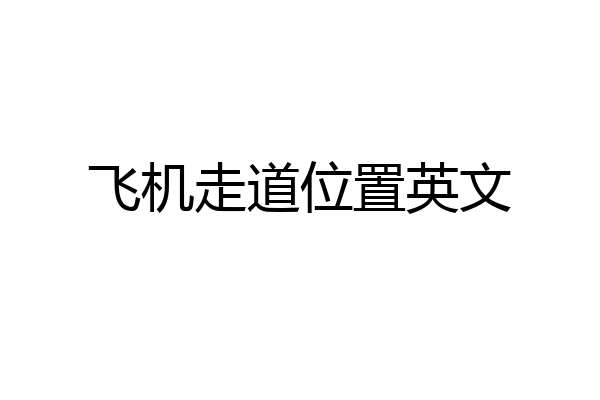 飞机走道位置英文